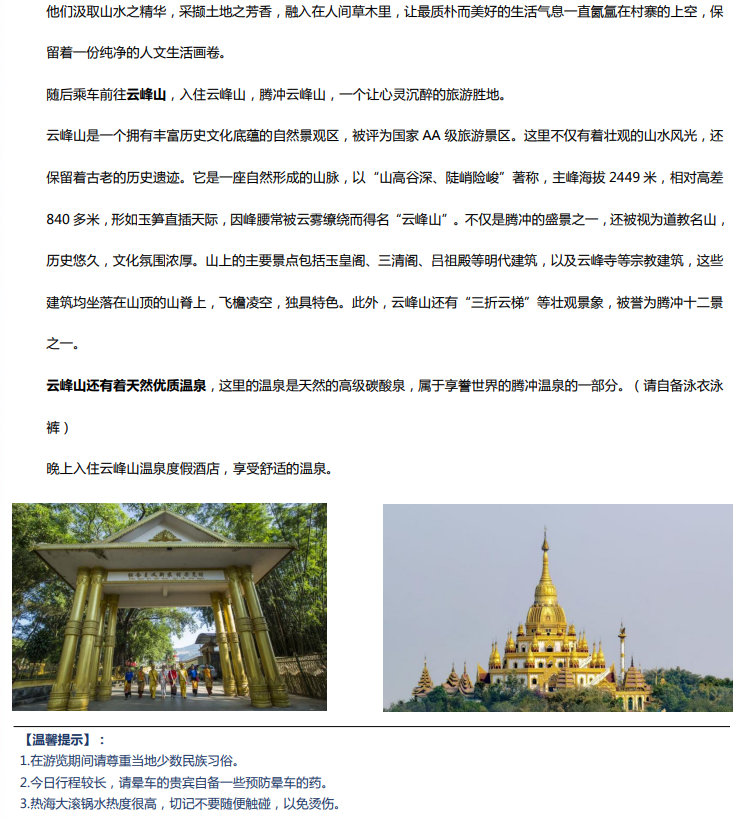 他们汲取山水之精华，采撷土地之芳香，融入在人间草木里，让最质朴而美好的生活气息一直氤氲在村寨的上空，保留着一份纯净的人文生活画卷。

随后乘车前往云峰山，入住云峰山，腾冲云峰山，一个让心灵沉醉的旅游胜地。

云峰山是一个拥有丰富历史文化底蕴的自然景观区，被评为国家 AA 级旅游景区。这里不仅有着壮观的山水风光，还保留着古老的历史遗迹。它是一座自然形成的山脉，以“山高谷深、陡峭险峻”著称，主峰海拔 2449 米，相对高差 840 多米，形如玉笋直插天际，因峰腰常被云雾缭绕而得名“云峰山”。不仅是腾冲的盛景之一，还被视为道教名山，历史悠久，文化氛围浓厚。山上的主要景点包括玉皇阁、三清阁、吕祖殿等明代建筑，以及云峰寺等宗教建筑，这些建筑均坐落在山顶的山脊上，飞檐凌空，独具特色。此外，云峰山还有“三折云梯”等壮观景象，被誉为腾冲十二景之一。

云峰山还有着天然优质温泉，这里的温泉是天然的高级碳酸泉，属于享誉世界的腾冲温泉的一部分。（请自备泳衣泳裤）

晚上入住云峰山温泉度假酒店，享受舒适的温泉。

【温馨提示】：
1.在游览期间请尊重当地少数民族习俗。
2.今日行程较长，请晕车的贵宾自备一些预防晕车的药。
3.热海大滚锅水热度很高，切记不要随便触碰，以免烫伤。